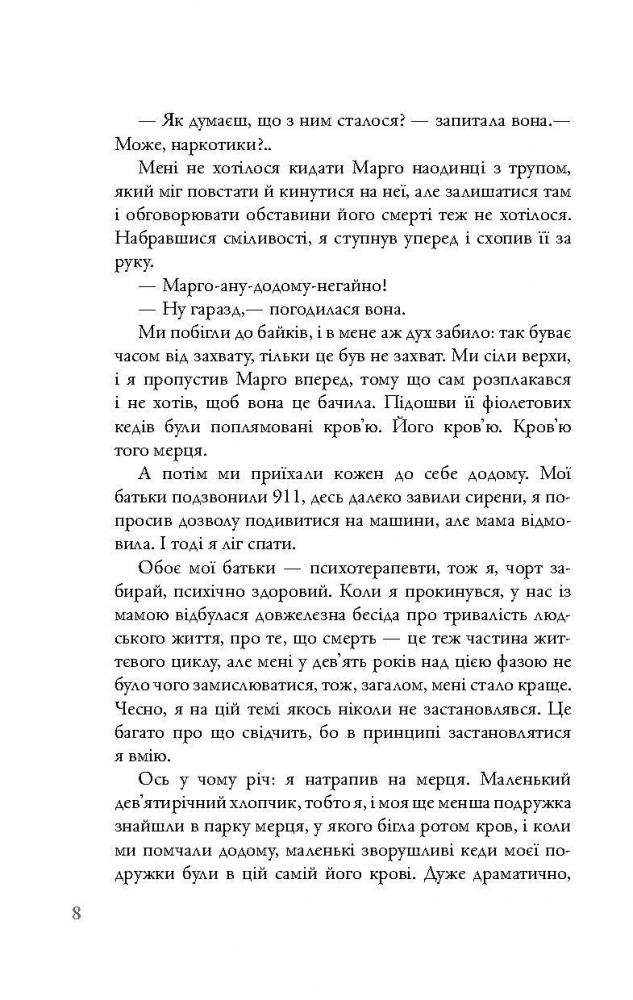 — Як думаєш, що з ним сталося? — запитала вона.— Може, наркотики?..

Мені не хотілося кидати Марго наодинці з трупом, який міг повстати й кинутися на неї, але залишатися там і обговорювати обставини його смерті теж не хотілося. Набравшися сміливості, я ступнув уперед і схопив її за руку.

— Марго-ану-додому-негайно!

— Ну гаразд,— погодилася вона.

Ми побігли до байків, і в мене аж дух забило: так буває часом від захвату, тільки це був не захват. Ми сіли верхи, і я пропустив Марго вперед, тому що сам розплакався і не хотів, щоб вона це бачила. Підошви її фіолетових кедів були поплямовані кров'ю. Його кров'ю. Кров'ю того мерця.

А потім ми приїхали кожен до себе додому. Мої батьки подзвонили 911, десь далеко завили сирени, я попросив дозволу подивитися на машини, але мама відмовила. І тоді я ліг спати.

Обоє мої батьки — психотерапевти, тож я, чорт забирай, психічно здоровий. Коли я прокинувся, у нас із мамою відбулася довжелезна бесіда про тривалість людського життя, про те, що смерть — це теж частина життєвого циклу, але мені у дев'ять років над цією фазою не було чого замислюватися, тож, загалом, мені стало краще. Чесно, я на цій темі якось ніколи не застановлявся. Це багато про що свідчить, бо в принципі застановлятися я вмію.

Ось у чому річ: я натрапив на мерця. Маленький дев'ятирічний хлопчик, тобто я, і моя ще менша подружка знайшли в парку мерця, у якого бігла ротом кров, і коли ми помчали додому, маленькі зворушливі кеди моєї подружки були в цій самій його крові. Дуже драматично,

8